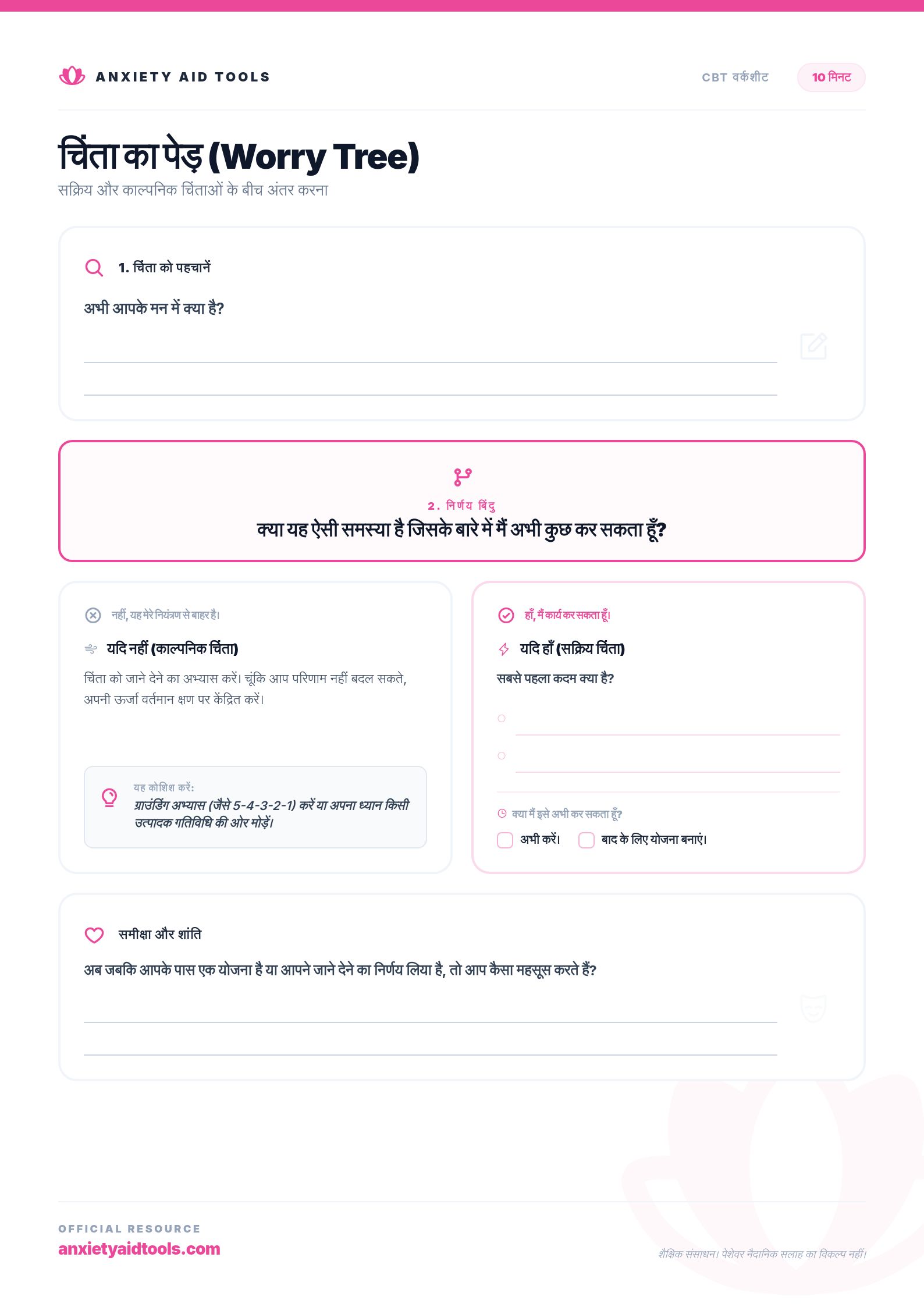 ANXIETY AID TOOLS

CBT वर्कशीट

10 मिनट

चिंता का पेड़ (Worry Tree)

सक्रिय और काल्पनिक चिंताओं के बीच अंतर करना

1. चिंता को पहचानें

अभी आपके मन में क्या है?

2. निर्णय बिंदु

क्या यह ऐसी समस्या है जिसके बारे में मैं अभी कुछ कर सकता हूँ?

नहीं, यह मेरे नियंत्रण से बाहर है।

यदि नहीं (काल्पनिक चिंता)

चिंता को जाने देने का अभ्यास करें। चूंकि आप परिणाम नहीं बदल सकते, अपनी ऊर्जा वर्तमान क्षण पर केंद्रित करें।

यह कोशिश करें:

ग्राउंडिंग अभ्यास (जैसे 5-4-3-2-1) करें या अपना ध्यान किसी उत्पादक गतिविधि की ओर मोड़ें।

हाँ, मैं कार्य कर सकता हूँ।

यदि हाँ (सक्रिय चिंता)

सबसे पहला कदम क्या है?

क्या मैं इसे अभी कर सकता हूँ?

अभी करें।

बाद के लिए योजना बनाएं।

समीक्षा और शांति

अब जबकि आपके पास एक योजना है या आपने जाने देने का निर्णय लिया है, तो आप कैसा महसूस करते हैं?

OFFICIAL RESOURCE

anxietyaidtools.com

शैक्षिक संसाधन। पेशेवर नैदानिक सलाह का विकल्प नहीं।